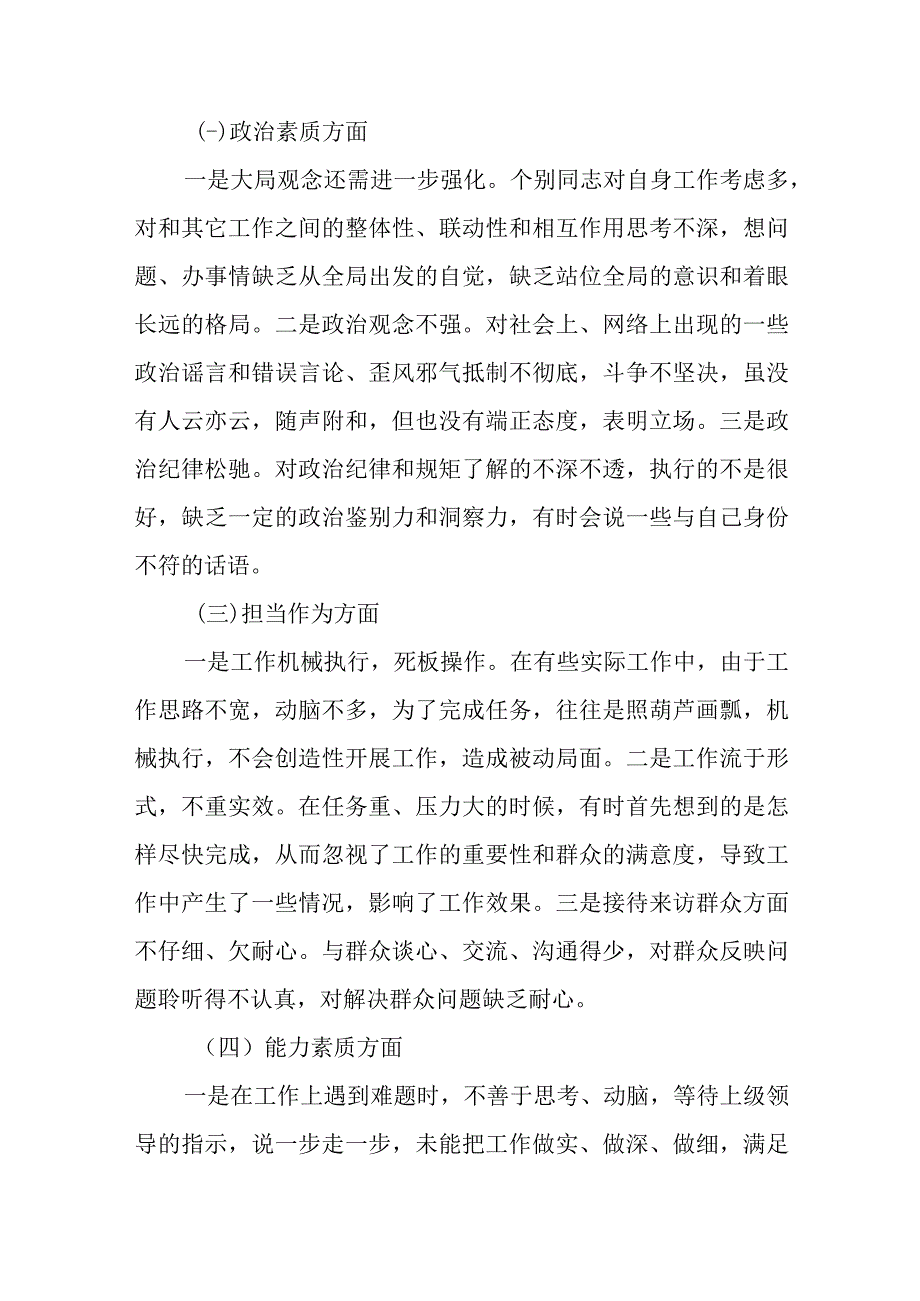 (-)政治素质方面

一是大局观念还需进一步强化。个别同志对自身工作考虑多，对和其它工作之间的整体性、联动性和相互作用思考不深，想问题、办事情缺乏从全局出发的自觉，缺乏站位全局的意识和着眼长远的格局。二是政治观念不强。对社会上、网络上出现的一些政治谣言和错误言论、歪风邪气抵制不彻底，斗争不坚决，虽没有人云亦云，随声附和，但也没有端正态度，表明立场。三是政治纪律松驰。对政治纪律和规矩了解的不深不透，执行的不是很好，缺乏一定的政治鉴别力和洞察力，有时会说一些与自己身份不符的话语。

(三)担当作为方面

一是工作机械执行，死板操作。在有些实际工作中，由于工作思路不宽，动脑不多，为了完成任务，往往是照葫芦画瓢，机械执行，不会创造性开展工作，造成被动局面。二是工作流于形式，不重实效。在任务重、压力大的时候，有时首先想到的是怎样尽快完成，从而忽视了工作的重要性和群众的满意度，导致工作中产生了一些情况，影响了工作效果。三是接待来访群众方面不仔细、欠耐心。与群众谈心、交流、沟通得少，对群众反映问题聆听得不认真，对解决群众问题缺乏耐心。

（四）能力素质方面

一是在工作上遇到难题时，不善于思考、动脑，等待上级领导的指示，说一步走一步，未能把工作做实、做深、做细，满足